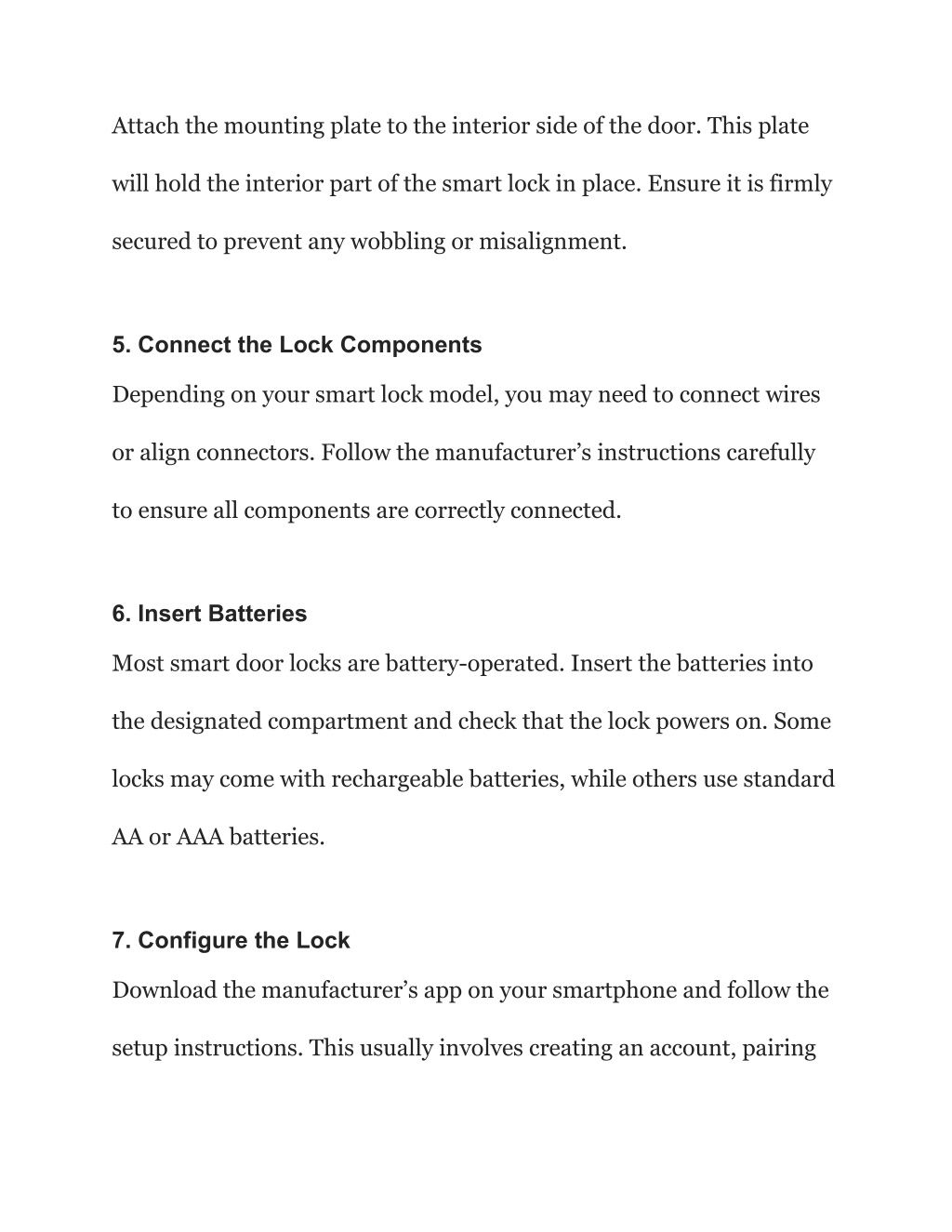 Attach the mounting plate to the interior side of the door. This plate will hold the interior part of the smart lock in place. Ensure it is firmly secured to prevent any wobbling or misalignment.

5. Connect the Lock Components

Depending on your smart lock model, you may need to connect wires or align connectors. Follow the manufacturer’s instructions carefully to ensure all components are correctly connected.

6. Insert Batteries

Most smart door locks are battery-operated. Insert the batteries into the designated compartment and check that the lock powers on. Some locks may come with rechargeable batteries, while others use standard AA or AAA batteries.

7. Configure the Lock

Download the manufacturer’s app on your smartphone and follow the setup instructions. This usually involves creating an account, pairing